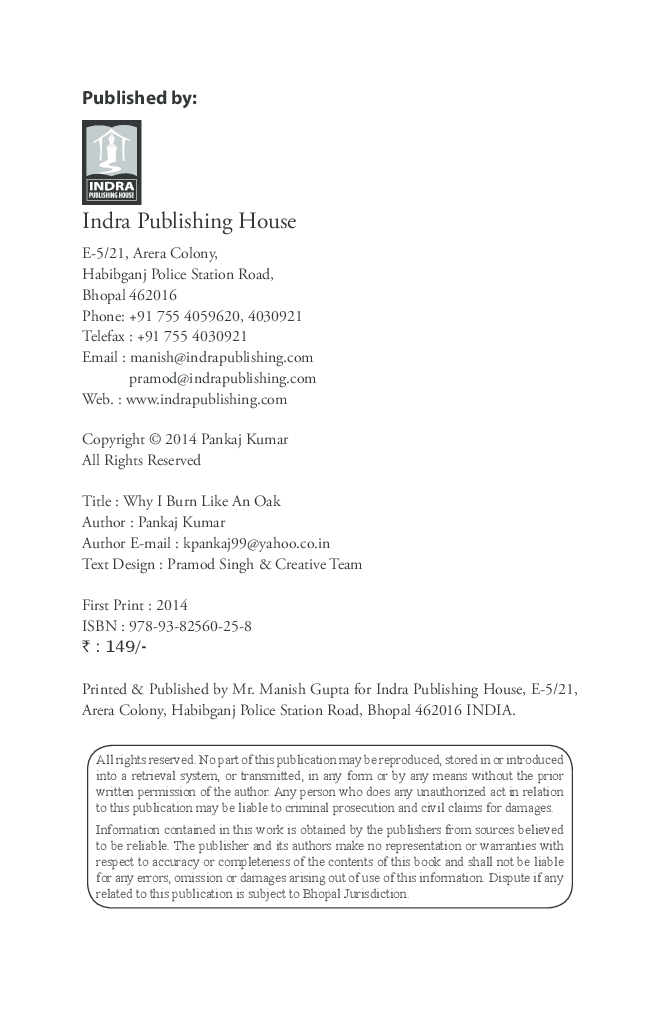 Published by:

INDRA
PUBLISHING HOUSE

Indra Publishing House

E-5/21, Arera Colony,
Habibganj Police Station Road,
Bhopal 462016
Phone: +91 755 4059620, 4030921
Telefax : +91 755 4030921
Email : manish@indrapublishing.com
pramod@indrapublishing.com
Web. : www.indrapublishing.com

Copyright © 2014 Pankaj Kumar
All Rights Reserved

Title : Why I Burn Like An Oak
Author : Pankaj Kumar
Author E-mail : kpankaj99@yahoo.co.in
Text Design : Pramod Singh & Creative Team

First Print : 2014
ISBN : 978-93-82560-25-8
₹ : 149/-

Printed & Published by Mr. Manish Gupta for Indra Publishing House, E-5/21, Arera Colony, Habibganj Police Station Road, Bhopal 462016 INDIA.

All rights reserved. No part of this publication may be reproduced, stored in or introduced into a retrieval system, or transmitted, in any form or by any means without the prior written permission of the author. Any person who does any unauthorized act in relation to this publication may be liable to criminal prosecution and civil claims for damages.

Information contained in this work is obtained by the publishers from sources believed to be reliable. The publisher and its authors make no representation or warranties with respect to accuracy or completeness of the contents of this book and shall not be liable for any errors, omission or damages arising out of use of this information. Dispute if any related to this publication is subject to Bhopal Jurisdiction.